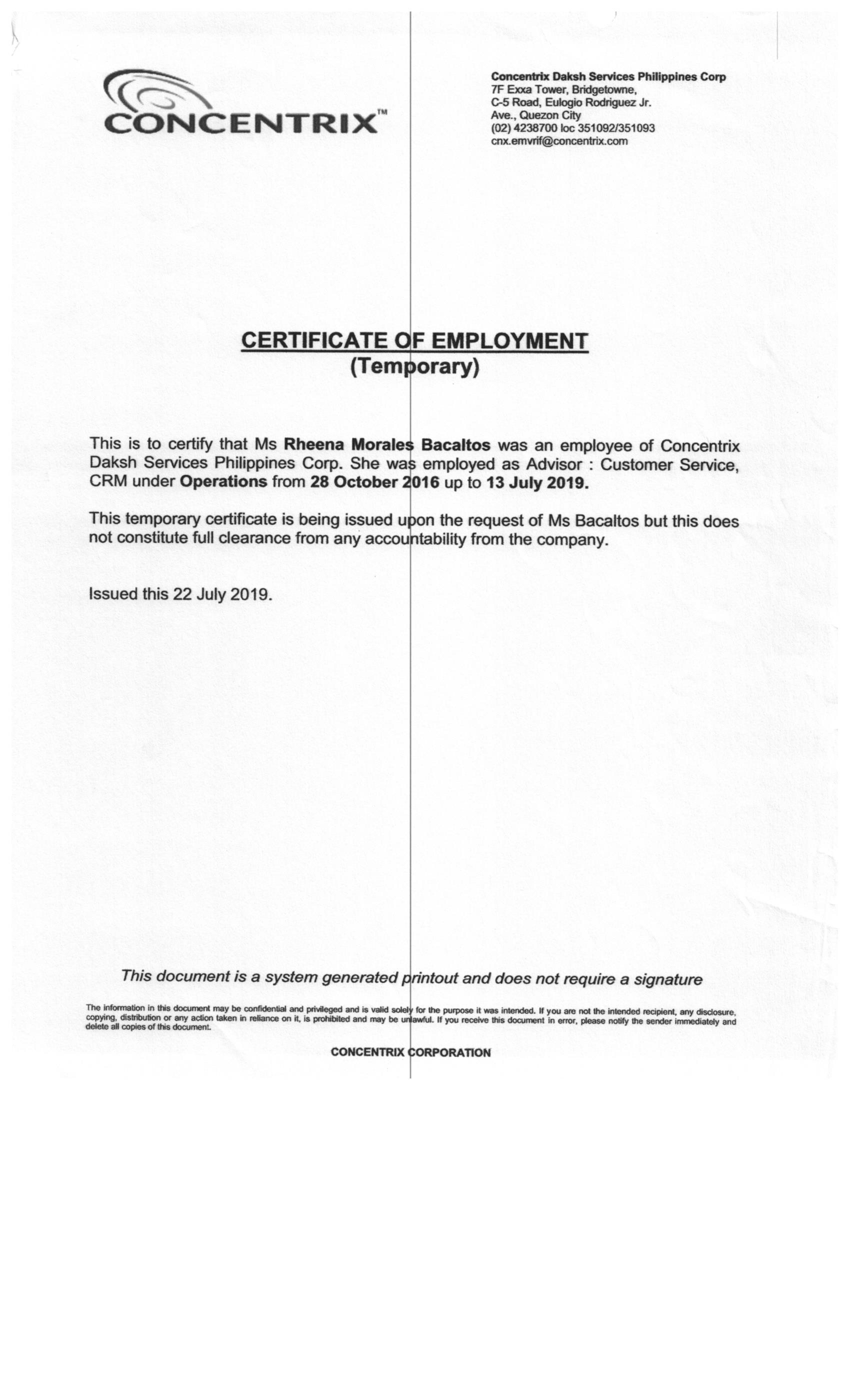 CONCENTRIX™

Concentrix Daksh Services Philippines Corp
7F Exxa Tower, Bridgetowne,
C-5 Road, Eulogio Rodriguez Jr.
Ave., Quezon City
(02) 4238700 loc 351092/351093
cnx.emvrif@concentrix.com

CERTIFICATE OF EMPLOYMENT
(Temporary)

This is to certify that Ms Rheena Morales Bacaltos was an employee of Concentrix Daksh Services Philippines Corp. She was employed as Advisor : Customer Service, CRM under Operations from 28 October 2016 up to 13 July 2019.

This temporary certificate is being issued upon the request of Ms Bacaltos but this does not constitute full clearance from any accountability from the company.

Issued this 22 July 2019.

This document is a system generated printout and does not require a signature

The information in this document may be confidential and privileged and is valid solely for the purpose it was intended. If you are not the intended recipient, any disclosure, copying, distribution or any action taken in reliance on it, is prohibited and may be unlawful. If you receive this document in error, please notify the sender immediately and delete all copies of this document.

CONCENTRIX CORPORATION